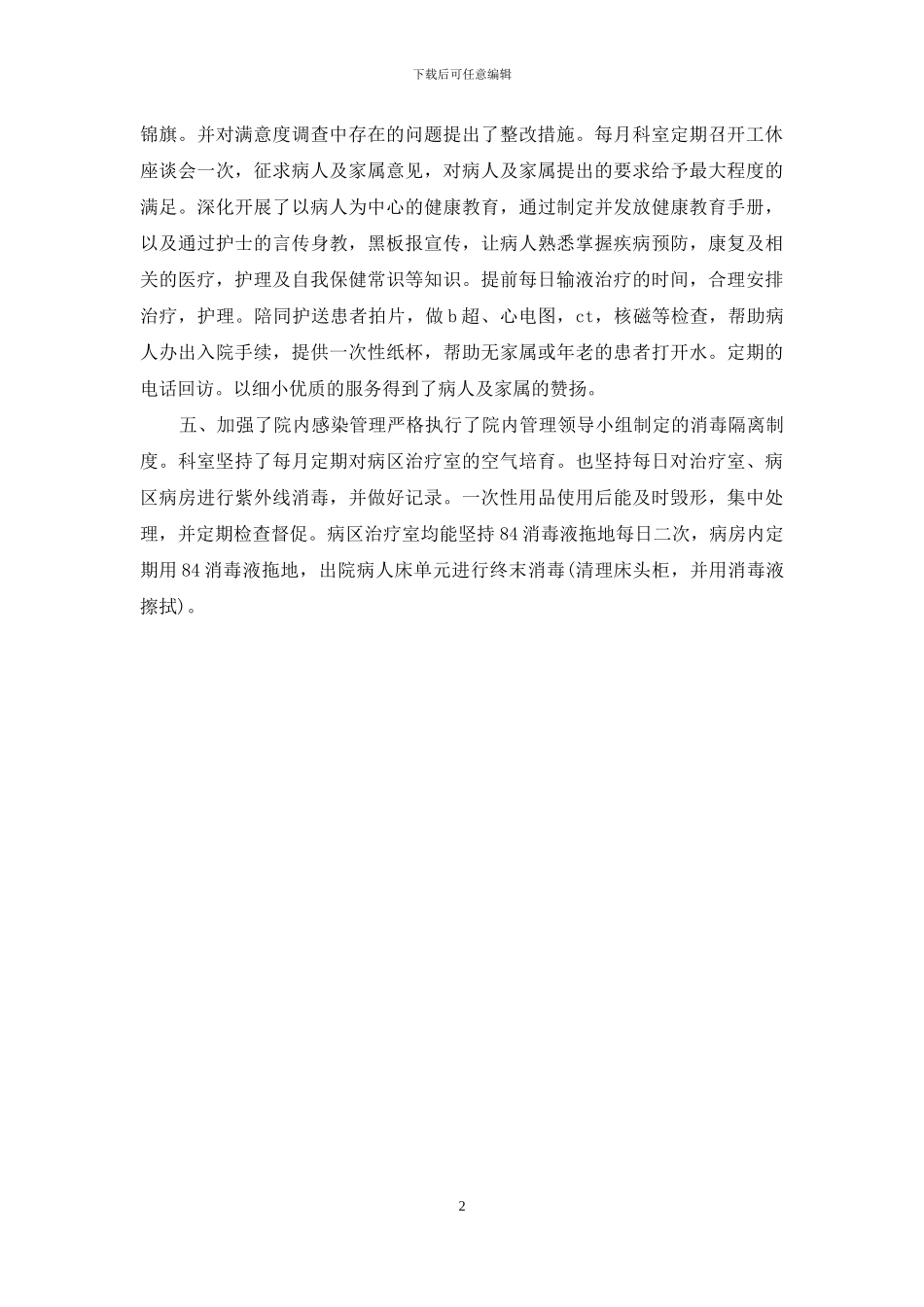 下载后可任意编辑

锦旗。并对满意度调查中存在的问题提出了整改措施。每月科室定期召开工休座谈会一次，征求病人及家属意见，对病人及家属提出的要求给予最大程度的满足。深化开展了以病人为中心的健康教育，通过制定并发放健康教育手册，以及通过护士的言传身教，黑板报宣传，让病人熟悉掌握疾病预防，康复及相关的医疗，护理及自我保健常识等知识。提前每日输液治疗的时间，合理安排治疗，护理。陪同护送患者拍片，做b超、心电图，ct，核磁等检查，帮助病人办出入院手续，提供一次性纸杯，帮助无家属或年老的患者打开水。定期的电话回访。以细小优质的服务得到了病人及家属的赞扬。

五、加强了院内感染管理严格执行了院内管理领导小组制定的消毒隔离制度。科室坚持了每月定期对病区治疗室的空气培育。也坚持每日对治疗室、病区病房进行紫外线消毒，并做好记录。一次性用品使用后能及时毁形，集中处理，并定期检查督促。病区治疗室均能坚持84消毒液拖地每日二次，病房内定期用84消毒液拖地，出院病人床单元进行终末消毒(清理床头柜，并用消毒液擦拭)。

2